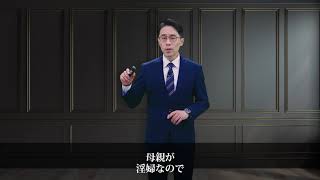 母親が
淫婦なので